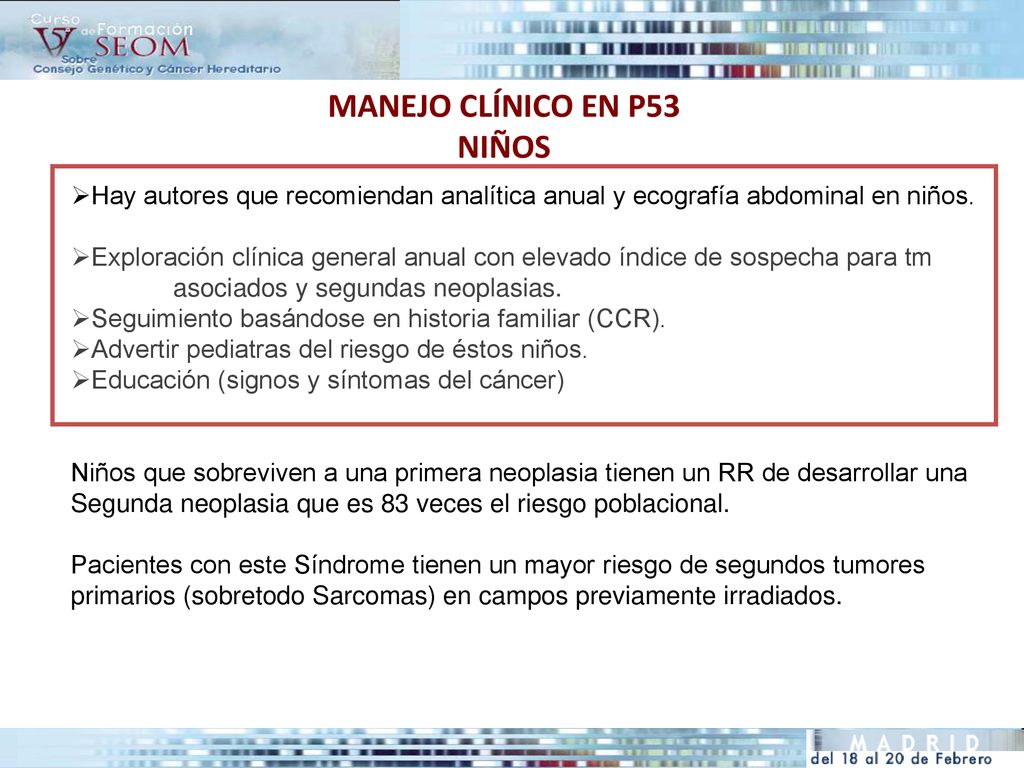 V Curso de Formación SEOM Sobre Consejo Genético y Cáncer Hereditario

MANEJO CLÍNICO EN P53
NIÑOS

➢Hay autores que recomiendan analítica anual y ecografía abdominal en niños.

➢Exploración clínica general anual con elevado índice de sospecha para tm asociados y segundas neoplasias.
➢Seguimiento basándose en historia familiar (CCR).
➢Advertir pediatras del riesgo de éstos niños.
➢Educación (signos y síntomas del cáncer)

Niños que sobreviven a una primera neoplasia tienen un RR de desarrollar una Segunda neoplasia que es 83 veces el riesgo poblacional.

Pacientes con este Síndrome tienen un mayor riesgo de segundos tumores primarios (sobretodo Sarcomas) en campos previamente irradiados.

MADRID
del 18 al 20 de Febrero